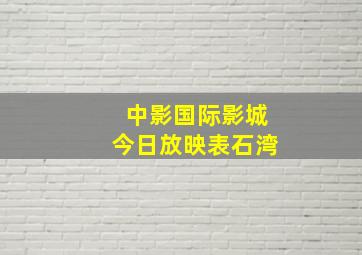 中影国际影城
今日放映表石湾